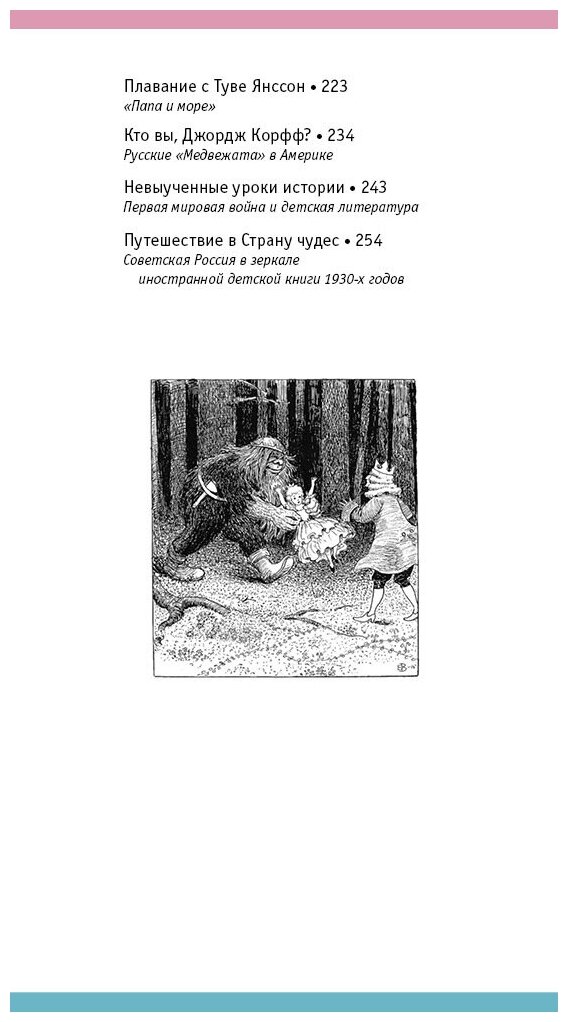 Плавание с Туве Янссон • 223
«Папа и море»

Кто вы, Джордж Корфф? • 234
Русские «Медвежата» в Америке

Невыученные уроки истории • 243
Первая мировая война и детская литература

Путешествие в Страну чудес • 254
Советская Россия в зеркале иностранной детской книги 1930-х годов